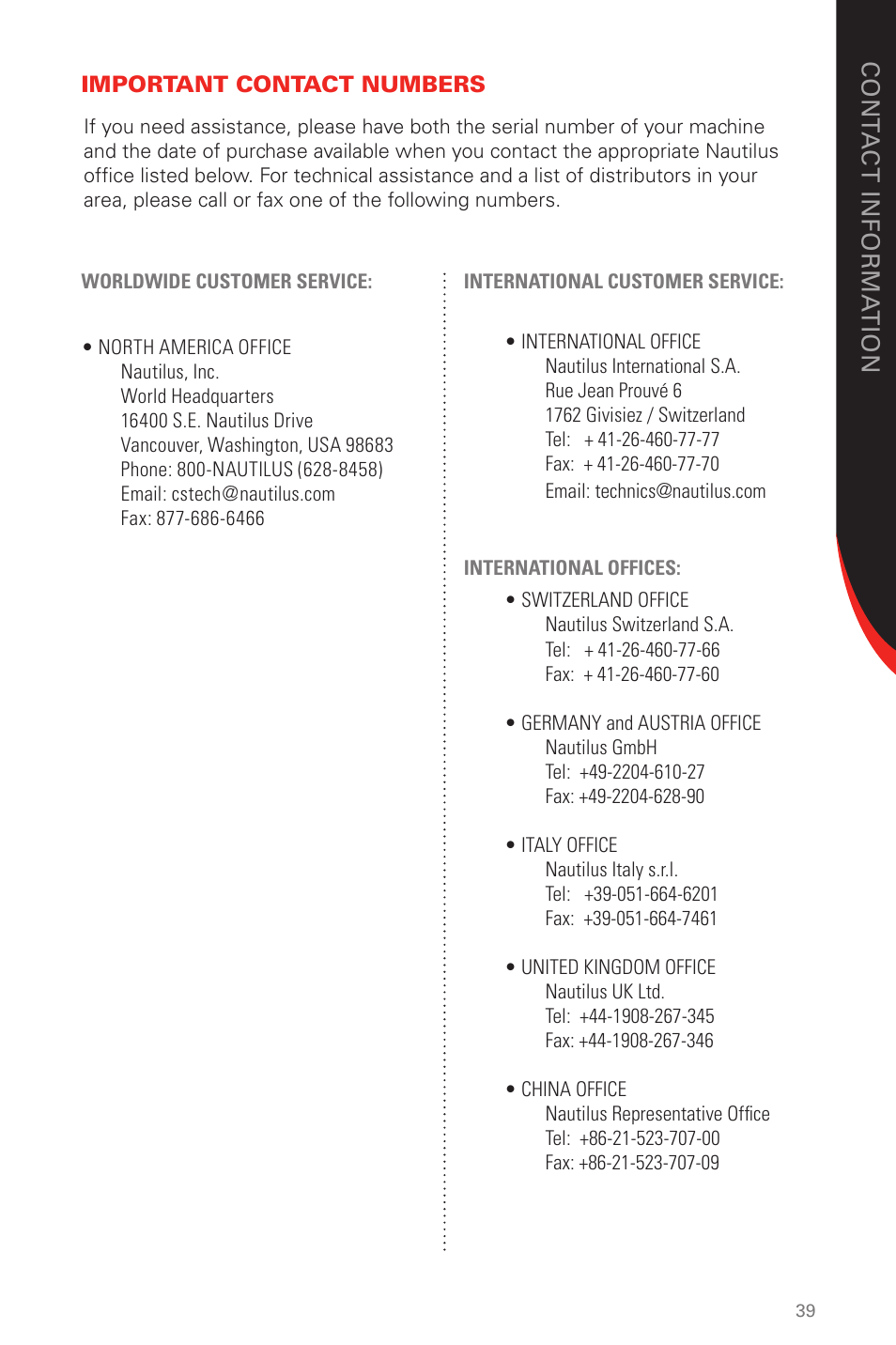 IMPORTANT CONTACT NUMBERS

If you need assistance, please have both the serial number of your machine and the date of purchase available when you contact the appropriate Nautilus office listed below. For technical assistance and a list of distributors in your area, please call or fax one of the following numbers.

WORLDWIDE CUSTOMER SERVICE:

• NORTH AMERICA OFFICE
Nautilus, Inc.
World Headquarters
16400 S.E. Nautilus Drive
Vancouver, Washington, USA 98683
Phone: 800-NAUTILUS (628-8458)
Email: cstech@nautilus.com
Fax: 877-686-6466

INTERNATIONAL CUSTOMER SERVICE:

• INTERNATIONAL OFFICE
Nautilus International S.A.
Rue Jean Prouvé 6
1762 Givisiez / Switzerland
Tel: + 41-26-460-77-77
Fax: + 41-26-460-77-70
Email: technics@nautilus.com

INTERNATIONAL OFFICES:

• SWITZERLAND OFFICE
Nautilus Switzerland S.A.
Tel: + 41-26-460-77-66
Fax: + 41-26-460-77-60

• GERMANY and AUSTRIA OFFICE
Nautilus GmbH
Tel: +49-2204-610-27
Fax: +49-2204-628-90

• ITALY OFFICE
Nautilus Italy s.r.l.
Tel: +39-051-664-6201
Fax: +39-051-664-7461

• UNITED KINGDOM OFFICE
Nautilus UK Ltd.
Tel: +44-1908-267-345
Fax: +44-1908-267-346

• CHINA OFFICE
Nautilus Representative Office
Tel: +86-21-523-707-00
Fax: +86-21-523-707-09

CONTACT INFORMATION

39